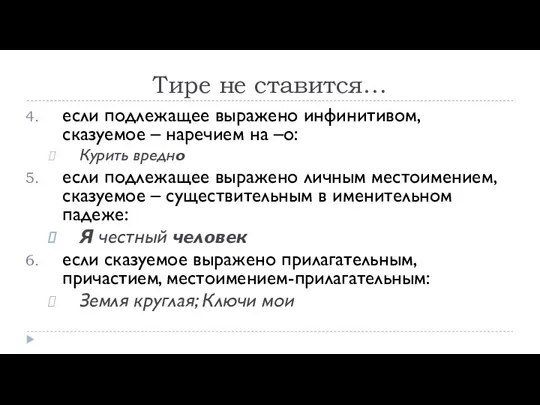 Тире не ставится…

4. если подлежащее выражено инфинитивом, сказуемое – наречием на –о:

Курить вредно

5. если подлежащее выражено личным местоимением, сказуемое – существительным в именительном падеже:

Я честный человек

6. если сказуемое выражено прилагательным, причастием, местоимением-прилагательным:

Земля круглая; Ключи мои